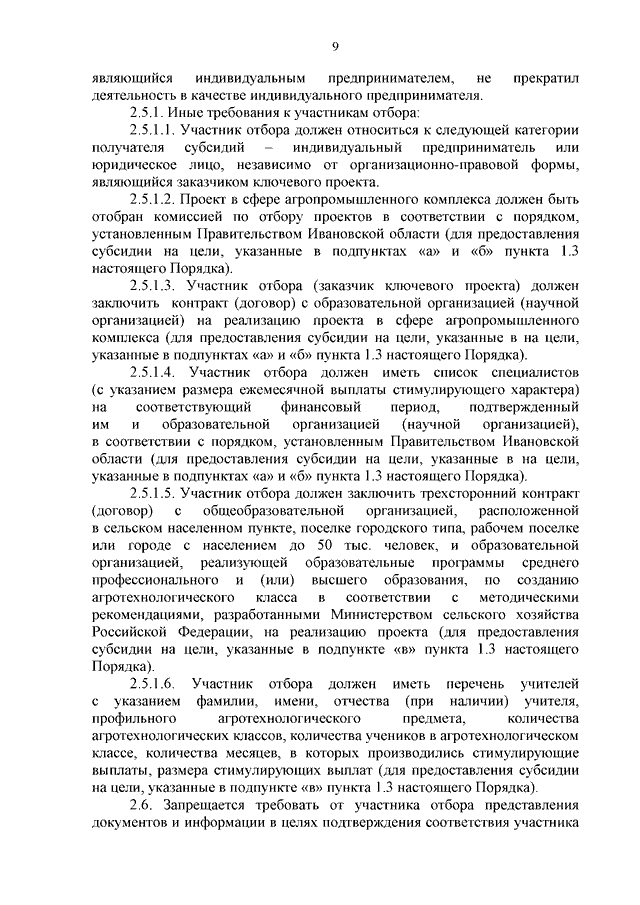 9

являющийся индивидуальным предпринимателем, не прекратил деятельность в качестве индивидуального предпринимателя.

2.5.1. Иные требования к участникам отбора:

2.5.1.1. Участник отбора должен относиться к следующей категории получателя субсидий – индивидуальный предприниматель или юридическое лицо, независимо от организационно-правовой формы, являющийся заказчиком ключевого проекта.

2.5.1.2. Проект в сфере агропромышленного комплекса должен быть отобран комиссией по отбору проектов в соответствии с порядком, установленным Правительством Ивановской области (для предоставления субсидии на цели, указанные в подпунктах «а» и «б» пункта 1.3 настоящего Порядка).

2.5.1.3. Участник отбора (заказчик ключевого проекта) должен заключить контракт (договор) с образовательной организацией (научной организацией) на реализацию проекта в сфере агропромышленного комплекса (для предоставления субсидии на цели, указанные в на цели, указанные в подпунктах «а» и «б» пункта 1.3 настоящего Порядка).

2.5.1.4. Участник отбора должен иметь список специалистов (с указанием размера ежемесячной выплаты стимулирующего характера) на соответствующий финансовый период, подтвержденный им и образовательной организацией (научной организацией), в соответствии с порядком, установленным Правительством Ивановской области (для предоставления субсидии на цели, указанные в на цели, указанные в подпунктах «а» и «б» пункта 1.3 настоящего Порядка).

2.5.1.5. Участник отбора должен заключить трехсторонний контракт (договор) с общеобразовательной организацией, расположенной в сельском населенном пункте, поселке городского типа, рабочем поселке или городе с населением до 50 тыс. человек, и образовательной организацией, реализующей образовательные программы среднего профессионального и (или) высшего образования, по созданию агротехнологического класса в соответствии с методическими рекомендациями, разработанными Министерством сельского хозяйства Российской Федерации, на реализацию проекта (для предоставления субсидии на цели, указанные в подпункте «в» пункта 1.3 настоящего Порядка).

2.5.1.6. Участник отбора должен иметь перечень учителей с указанием фамилии, имени, отчества (при наличии) учителя, профильного агротехнологического предмета, количества агротехнологических классов, количества учеников в агротехнологическом классе, количества месяцев, в которых производились стимулирующие выплаты, размера стимулирующих выплат (для предоставления субсидии на цели, указанные в подпункте «в» пункта 1.3 настоящего Порядка).

2.6. Запрещается требовать от участника отбора представления документов и информации в целях подтверждения соответствия участника